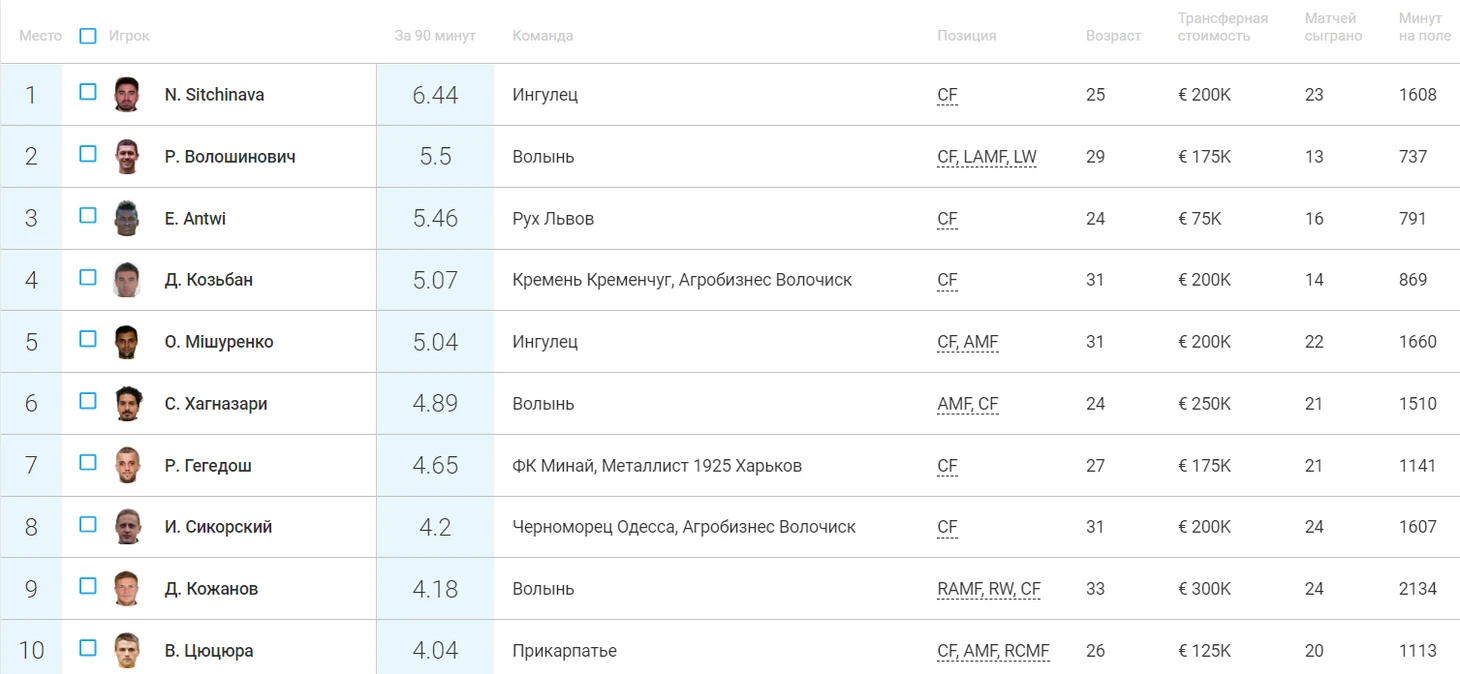 | Место | Игрок | За 90 минут | Команда | Позиция | Возраст | Трансферная стоимость | Матчей сыграно | Минут на поле |
|---|---|---|---|---|---|---|---|---|
| 1 | N. Sitchinava | 6.44 | Ингулец | CF | 25 | € 200K | 23 | 1608 |
| 2 | Р. Волошинович | 5.5 | Волынь | CF, LAMF, LW | 29 | € 175K | 13 | 737 |
| 3 | E. Antwi | 5.46 | Рух Львов | CF | 24 | € 75K | 16 | 791 |
| 4 | Д. Козьбан | 5.07 | Кремень Кременчуг, Агробизнес Волочиск | CF | 31 | € 200K | 14 | 869 |
| 5 | О. Мішуренко | 5.04 | Ингулец | CF, AMF | 31 | € 200K | 22 | 1660 |
| 6 | С. Хагназари | 4.89 | Волынь | AMF, CF | 24 | € 250K | 21 | 1510 |
| 7 | Р. Гегедош | 4.65 | ФК Минай, Металлист 1925 Харьков | CF | 27 | € 175K | 21 | 1141 |
| 8 | И. Сикорский | 4.2 | Черноморец Одесса, Агробизнес Волочиск | CF | 31 | € 200K | 24 | 1607 |
| 9 | Д. Кожанов | 4.18 | Волынь | RAMF, RW, CF | 33 | € 300K | 24 | 2134 |
| 10 | В. Цюцюра | 4.04 | Прикарпатье | CF, AMF, RCMF | 26 | € 125K | 20 | 1113 |